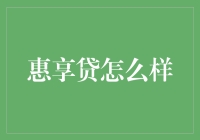 惠享贷怎么样